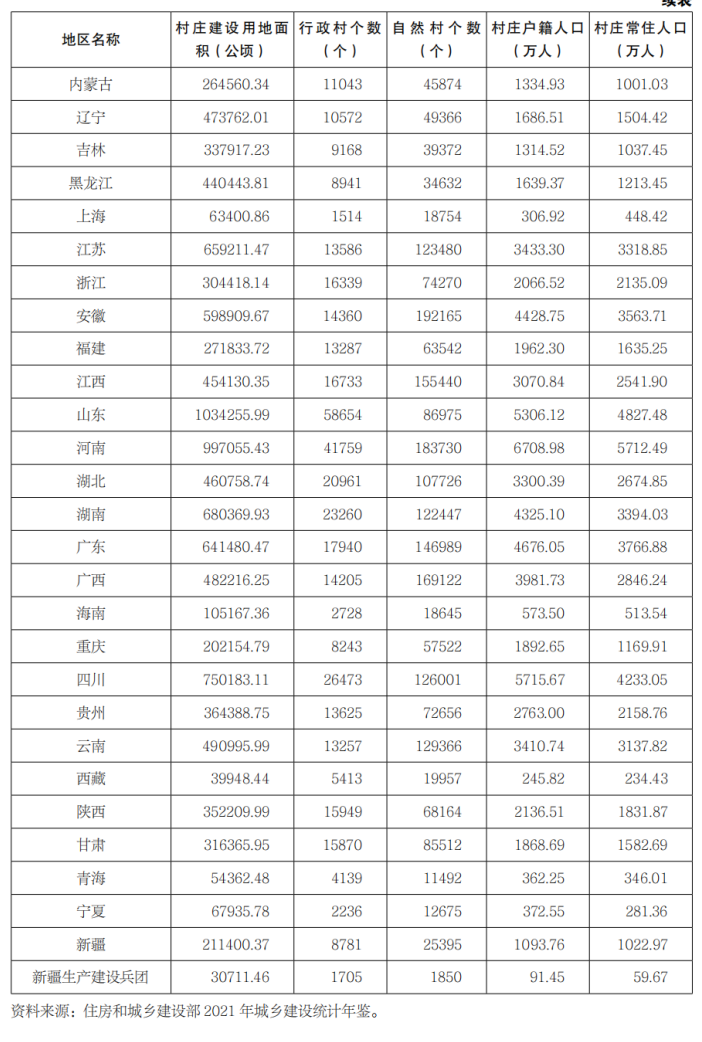 续表

| 地区名称 | 村庄建设用地面积（公顷） | 行政村个数（个） | 自然村个数（个） | 村庄户籍人口（万人） | 村庄常住人口（万人） |
|---|---|---|---|---|---|
| 内蒙古 | 264560.34 | 11043 | 45874 | 1334.93 | 1001.03 |
| 辽宁 | 473762.01 | 10572 | 49366 | 1686.51 | 1504.42 |
| 吉林 | 337917.23 | 9168 | 39372 | 1314.52 | 1037.45 |
| 黑龙江 | 440443.81 | 8941 | 34632 | 1639.37 | 1213.45 |
| 上海 | 63400.86 | 1514 | 18754 | 306.92 | 448.42 |
| 江苏 | 659211.47 | 13586 | 123480 | 3433.30 | 3318.85 |
| 浙江 | 304418.14 | 16339 | 74270 | 2066.52 | 2135.09 |
| 安徽 | 598909.67 | 14360 | 192165 | 4428.75 | 3563.71 |
| 福建 | 271833.72 | 13287 | 63542 | 1962.30 | 1635.25 |
| 江西 | 454130.35 | 16733 | 155440 | 3070.84 | 2541.90 |
| 山东 | 1034255.99 | 58654 | 86975 | 5306.12 | 4827.48 |
| 河南 | 997055.43 | 41759 | 183730 | 6708.98 | 5712.49 |
| 湖北 | 460758.74 | 20961 | 107726 | 3300.39 | 2674.85 |
| 湖南 | 680369.93 | 23260 | 122447 | 4325.10 | 3394.03 |
| 广东 | 641480.47 | 17940 | 146989 | 4676.05 | 3766.88 |
| 广西 | 482216.25 | 14205 | 169122 | 3981.73 | 2846.24 |
| 海南 | 105167.36 | 2728 | 18645 | 573.50 | 513.54 |
| 重庆 | 202154.79 | 8243 | 57522 | 1892.65 | 1169.91 |
| 四川 | 750183.11 | 26473 | 126001 | 5715.67 | 4233.05 |
| 贵州 | 364388.75 | 13625 | 72656 | 2763.00 | 2158.76 |
| 云南 | 490995.99 | 13257 | 129366 | 3410.74 | 3137.82 |
| 西藏 | 39948.44 | 5413 | 19957 | 245.82 | 234.43 |
| 陕西 | 352209.99 | 15949 | 68164 | 2136.51 | 1831.87 |
| 甘肃 | 316365.95 | 15870 | 85512 | 1868.69 | 1582.69 |
| 青海 | 54362.48 | 4139 | 11492 | 362.25 | 346.01 |
| 宁夏 | 67935.78 | 2236 | 12675 | 372.55 | 281.36 |
| 新疆 | 211400.37 | 8781 | 25395 | 1093.76 | 1022.97 |
| 新疆生产建设兵团 | 30711.46 | 1705 | 1850 | 91.45 | 59.67 |

资料来源：住房和城乡建设部2021年城乡建设统计年鉴。